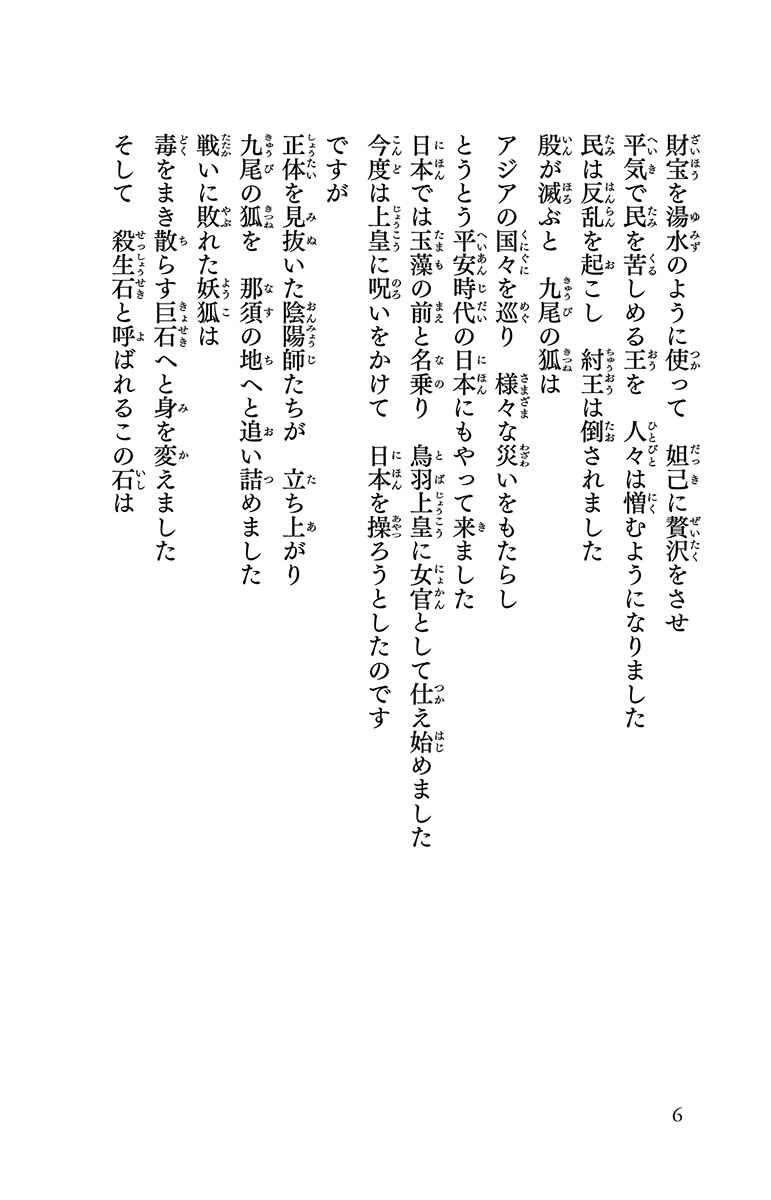 財宝を湯水のように使って　妲己に贅沢をさせ
平気で民を苦しめる王を　人々は憎むようになりました
民は反乱を起こし　紂王は倒されました
殷が滅ぶと　九尾の狐は
アジアの国々を巡り　様々な災いをもたらし
とうとう平安時代の日本にもやって来ました
日本では玉藻の前と名乗り　鳥羽上皇に女官として仕え始めました
今度は上皇に呪いをかけて　日本を操ろうとしたのです

ですが
正体を見抜いた陰陽師たちが　立ち上がり
九尾の狐を　那須の地へと追い詰めました
戦いに敗れた妖狐は
毒をまき散らす巨石へと身を変えました
そして　殺生石と呼ばれるこの石は

6